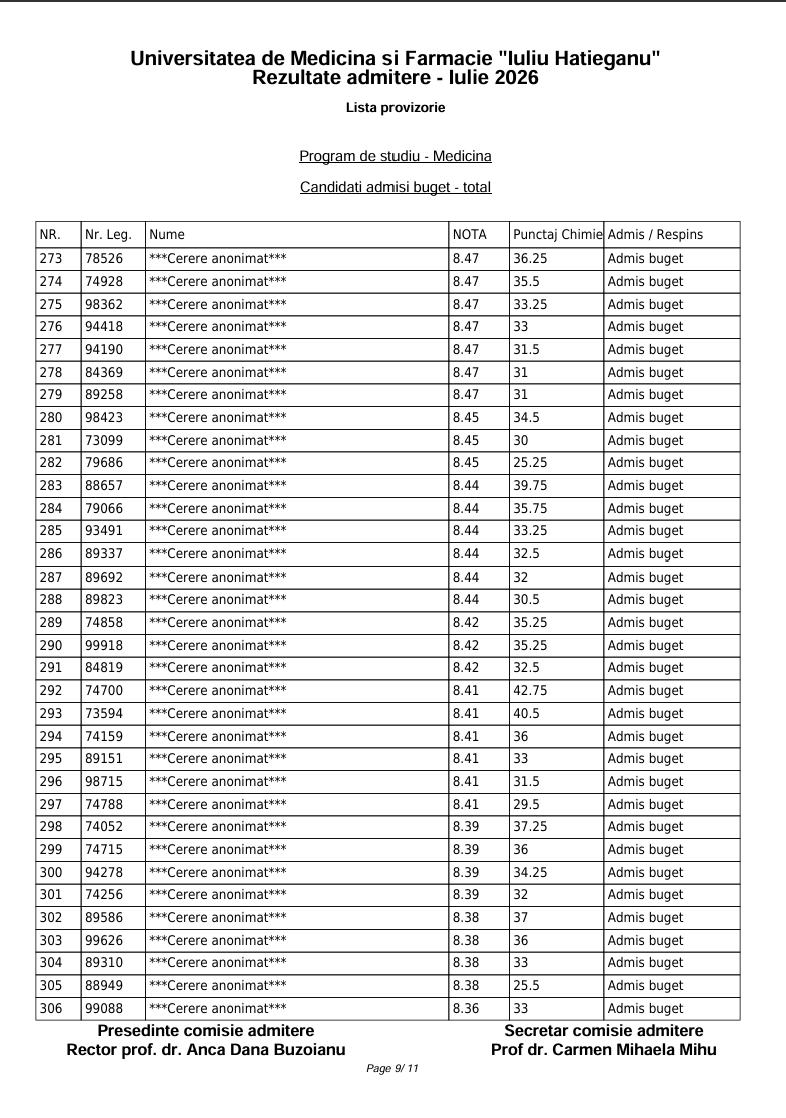 Universitatea de Medicina si Farmacie "Iuliu Hatieganu"
Rezultate admitere - Iulie 2026

Lista provizorie

Program de studiu - Medicina

Candidati admisi buget - total

| NR. | Nr. Leg. | Nume | NOTA | Punctaj Chimie | Admis / Respins |
|---|---|---|---|---|---|
| 273 | 78526 | ***Cerere anonimat*** | 8.47 | 36.25 | Admis buget |
| 274 | 74928 | ***Cerere anonimat*** | 8.47 | 35.5 | Admis buget |
| 275 | 98362 | ***Cerere anonimat*** | 8.47 | 33.25 | Admis buget |
| 276 | 94418 | ***Cerere anonimat*** | 8.47 | 33 | Admis buget |
| 277 | 94190 | ***Cerere anonimat*** | 8.47 | 31.5 | Admis buget |
| 278 | 84369 | ***Cerere anonimat*** | 8.47 | 31 | Admis buget |
| 279 | 89258 | ***Cerere anonimat*** | 8.47 | 31 | Admis buget |
| 280 | 98423 | ***Cerere anonimat*** | 8.45 | 34.5 | Admis buget |
| 281 | 73099 | ***Cerere anonimat*** | 8.45 | 30 | Admis buget |
| 282 | 79686 | ***Cerere anonimat*** | 8.45 | 25.25 | Admis buget |
| 283 | 88657 | ***Cerere anonimat*** | 8.44 | 39.75 | Admis buget |
| 284 | 79066 | ***Cerere anonimat*** | 8.44 | 35.75 | Admis buget |
| 285 | 93491 | ***Cerere anonimat*** | 8.44 | 33.25 | Admis buget |
| 286 | 89337 | ***Cerere anonimat*** | 8.44 | 32.5 | Admis buget |
| 287 | 89692 | ***Cerere anonimat*** | 8.44 | 32 | Admis buget |
| 288 | 89823 | ***Cerere anonimat*** | 8.44 | 30.5 | Admis buget |
| 289 | 74858 | ***Cerere anonimat*** | 8.42 | 35.25 | Admis buget |
| 290 | 99918 | ***Cerere anonimat*** | 8.42 | 35.25 | Admis buget |
| 291 | 84819 | ***Cerere anonimat*** | 8.42 | 32.5 | Admis buget |
| 292 | 74700 | ***Cerere anonimat*** | 8.41 | 42.75 | Admis buget |
| 293 | 73594 | ***Cerere anonimat*** | 8.41 | 40.5 | Admis buget |
| 294 | 74159 | ***Cerere anonimat*** | 8.41 | 36 | Admis buget |
| 295 | 89151 | ***Cerere anonimat*** | 8.41 | 33 | Admis buget |
| 296 | 98715 | ***Cerere anonimat*** | 8.41 | 31.5 | Admis buget |
| 297 | 74788 | ***Cerere anonimat*** | 8.41 | 29.5 | Admis buget |
| 298 | 74052 | ***Cerere anonimat*** | 8.39 | 37.25 | Admis buget |
| 299 | 74715 | ***Cerere anonimat*** | 8.39 | 36 | Admis buget |
| 300 | 94278 | ***Cerere anonimat*** | 8.39 | 34.25 | Admis buget |
| 301 | 74256 | ***Cerere anonimat*** | 8.39 | 32 | Admis buget |
| 302 | 89586 | ***Cerere anonimat*** | 8.38 | 37 | Admis buget |
| 303 | 99626 | ***Cerere anonimat*** | 8.38 | 36 | Admis buget |
| 304 | 89310 | ***Cerere anonimat*** | 8.38 | 33 | Admis buget |
| 305 | 88949 | ***Cerere anonimat*** | 8.38 | 25.5 | Admis buget |
| 306 | 99088 | ***Cerere anonimat*** | 8.36 | 33 | Admis buget |

Presedinte comisie admitere
Rector prof. dr. Anca Dana Buzoianu

Secretar comisie admitere
Prof dr. Carmen Mihaela Mihu

Page 9/ 11